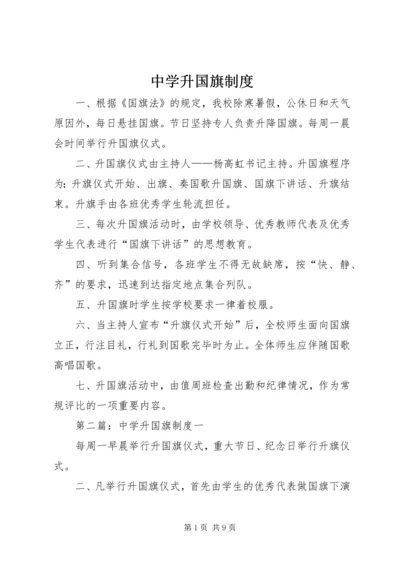 中学升国旗制度

一、根据《国旗法》的规定，我校除寒暑假，公休日和天气原因外，每日悬挂国旗。节日坚持专人负责升降国旗。每周一晨会时间举行升国旗仪式。

二、升国旗仪式由主持人——杨高虹书记主持。升国旗程序为：升旗仪式开始、出旗、奏国歌升国旗、国旗下讲话、升旗结束。升旗手由各班优秀学生轮流担任。

三、每次升国旗活动时，由学校领导、优秀教师代表及优秀学生代表进行“国旗下讲话”的思想教育。

四、听到集合信号，各班学生不得无故缺席，按“快、静、齐”的要求，迅速到达指定地点集合列队。

五、升国旗时学生按学校要求一律着校服。

六、当主持人宣布“升旗仪式开始”后，全校师生面向国旗立正，行注目礼，行礼到国歌完毕时为止。全体师生应伴随国歌高唱国歌。

七、升国旗活动中，由值周班检查出勤和纪律情况，作为常规评比的一项重要内容。

第二篇：中学升国旗制度一

每周一早晨举行升国旗仪式，重大节日、纪念日举行升旗仪式。

二、凡举行升国旗仪式，首先由学生的优秀代表做国旗下演

第1页 共9页